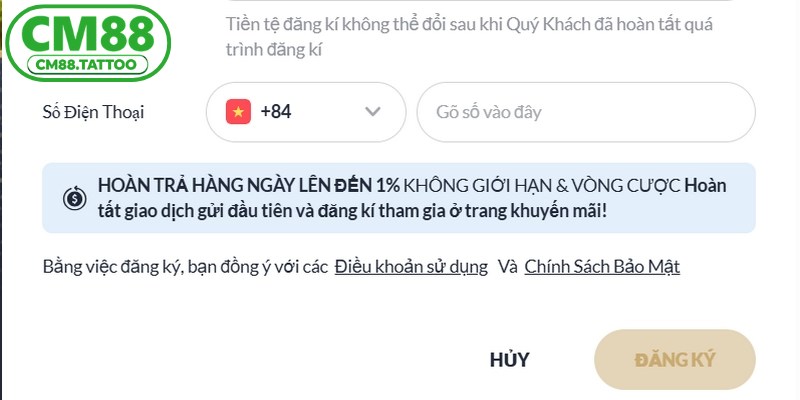 CM88
CM88.TATTOO

Tiền tệ đăng kí không thể đổi sau khi Quý Khách đã hoàn tất quá trình đăng kí

Số Điện Thoại

+84

Gõ số vào đây

HOÀN TRẢ HÀNG NGÀY LÊN ĐẾN 1% KHÔNG GIỚI HẠN & VÒNG CƯỢC Hoàn tất giao dịch gửi đầu tiên và đăng kí tham gia ở trang khuyến mãi!

Bằng việc đăng ký, bạn đồng ý với các Điều khoản sử dụng Và Chính Sách Bảo Mật

HỦY

ĐĂNG KÝ